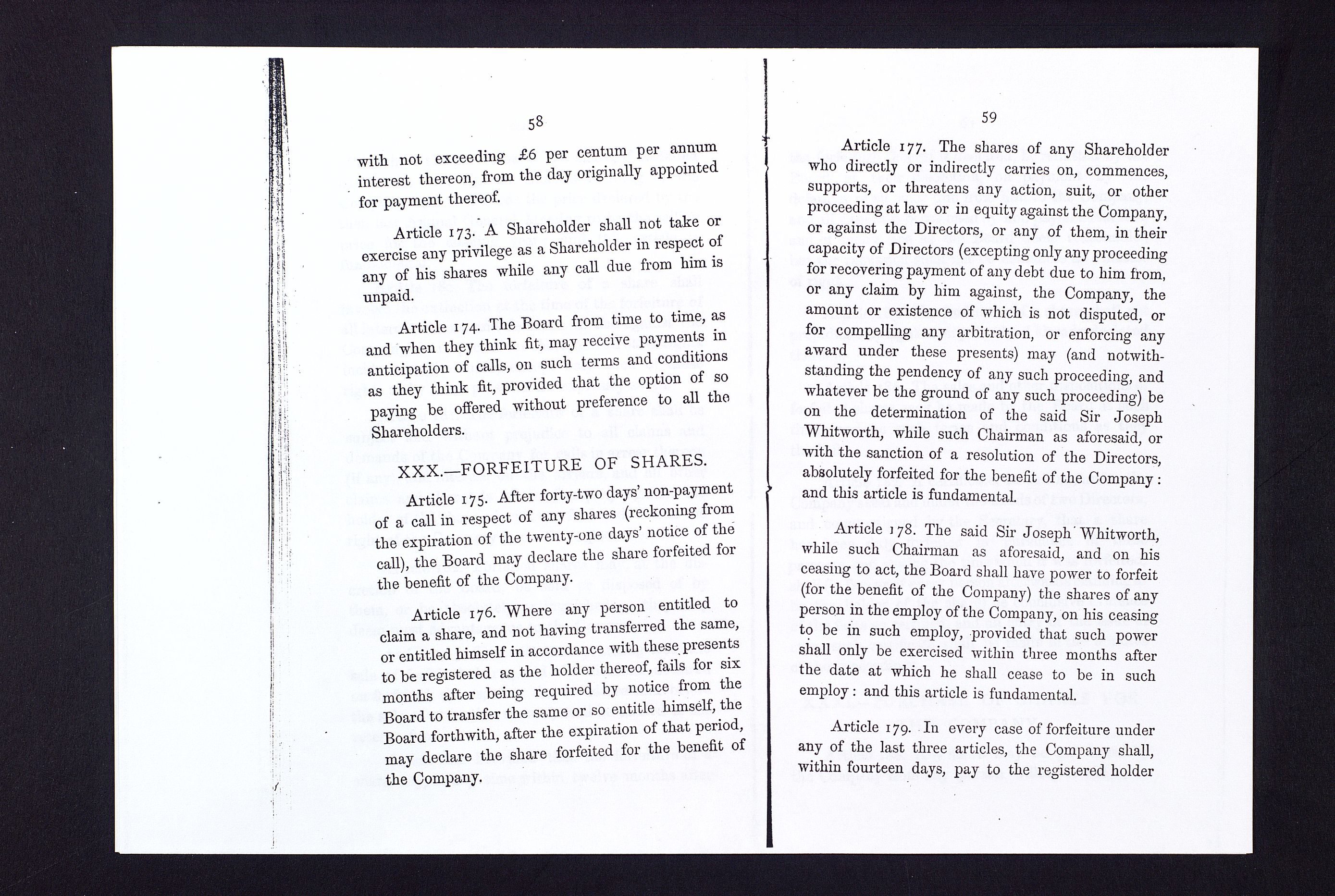 58

with not exceeding £6 per centum per annum interest thereon, from the day originally appointed for payment thereof.

Article 173. A Shareholder shall not take or exercise any privilege as a Shareholder in respect of any of his shares while any call due from him is unpaid.

Article 174. The Board from time to time, as and when they think fit, may receive payments in anticipation of calls, on such terms and conditions as they think fit, provided that the option of so paying be offered without preference to all the Shareholders.

XXX.—FORFEITURE OF SHARES.

Article 175. After forty-two days' non-payment of a call in respect of any shares (reckoning from the expiration of the twenty-one days' notice of the call), the Board may declare the share forfeited for the benefit of the Company.

Article 176. Where any person entitled to claim a share, and not having transferred the same, or entitled himself in accordance with these presents to be registered as the holder thereof, fails for six months after being required by notice from the Board to transfer the same or so entitle himself, the Board forthwith, after the expiration of that period, may declare the share forfeited for the benefit of the Company.

59

Article 177. The shares of any Shareholder who directly or indirectly carries on, commences, supports, or threatens any action, suit, or other proceeding at law or in equity against the Company, or against the Directors, or any of them, in their capacity of Directors (excepting only any proceeding for recovering payment of any debt due to him from, or any claim by him against, the Company, the amount or existence of which is not disputed, or for compelling any arbitration, or enforcing any award under these presents) may (and notwithstanding the pendency of any such proceeding, and whatever be the ground of any such proceeding) be on the determination of the said Sir Joseph Whitworth, while such Chairman as aforesaid, or with the sanction of a resolution of the Directors, absolutely forfeited for the benefit of the Company: and this article is fundamental.

Article 178. The said Sir Joseph Whitworth, while such Chairman as aforesaid, and on his ceasing to act, the Board shall have power to forfeit (for the benefit of the Company) the shares of any person in the employ of the Company, on his ceasing to be in such employ, provided that such power shall only be exercised within three months after the date at which he shall cease to be in such employ: and this article is fundamental.

Article 179. In every case of forfeiture under any of the last three articles, the Company shall, within fourteen days, pay to the registered holder